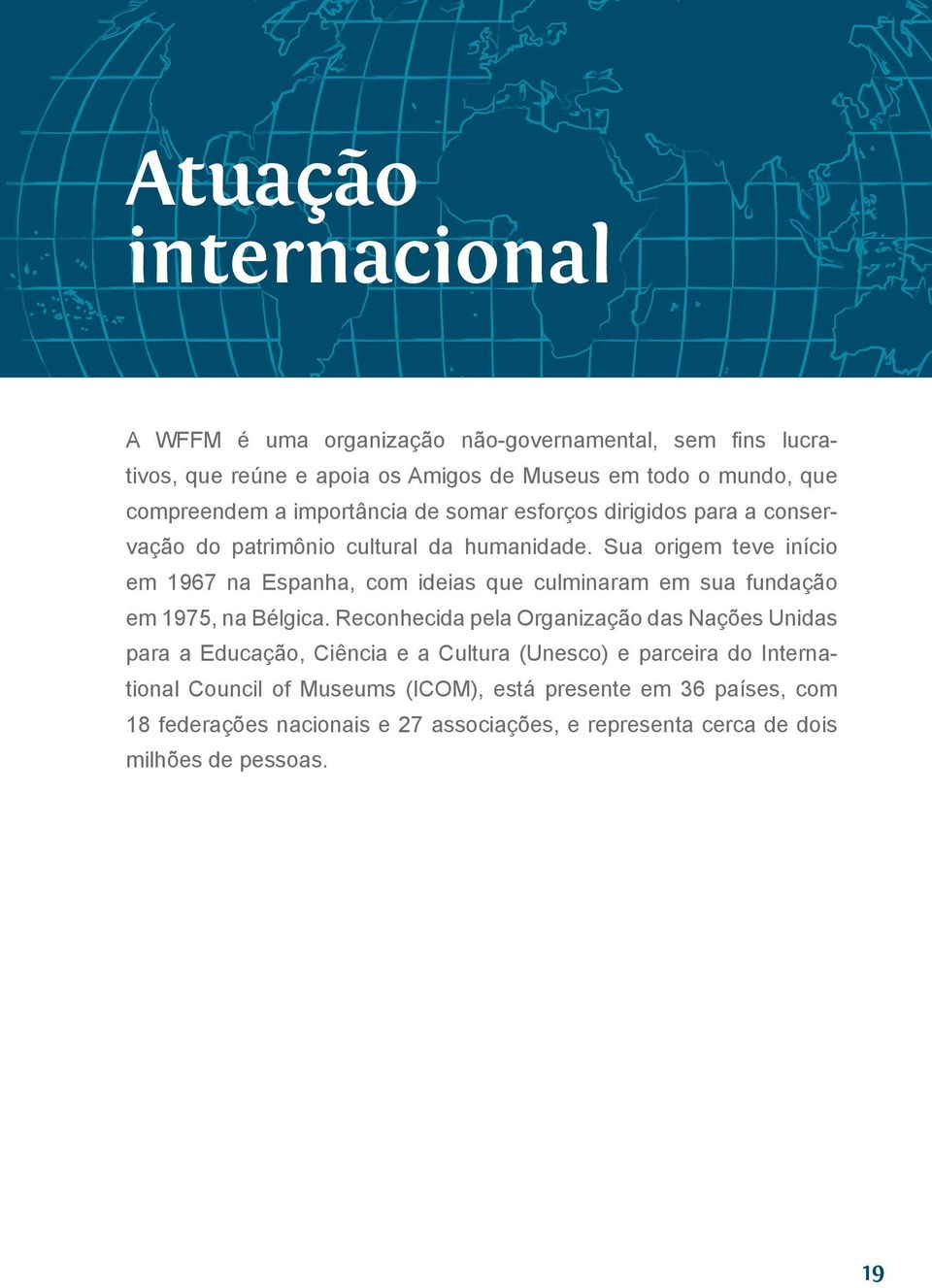 Atuação internacional

A WFFM é uma organização não-governamental, sem fins lucrativos, que reúne e apoia os Amigos de Museus em todo o mundo, que compreendem a importância de somar esforços dirigidos para a conservação do patrimônio cultural da humanidade. Sua origem teve início em 1967 na Espanha, com ideias que culminaram em sua fundação em 1975, na Bélgica. Reconhecida pela Organização das Nações Unidas para a Educação, Ciência e a Cultura (Unesco) e parceira do International Council of Museums (ICOM), está presente em 36 países, com 18 federações nacionais e 27 associações, e representa cerca de dois milhões de pessoas.

19